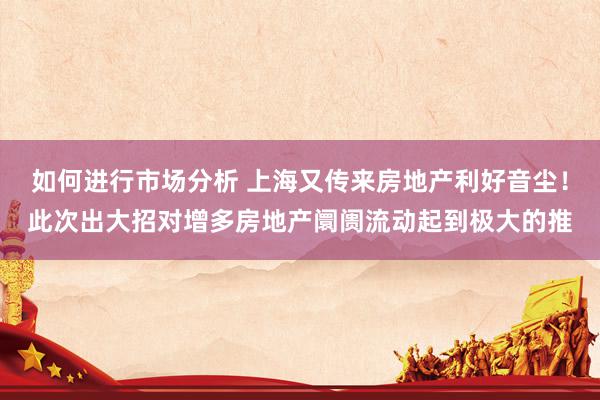 如何进行市场分析 上海又传来房地产利好音尘！此次出大招对增多房地产阛阓流动起到极大的推